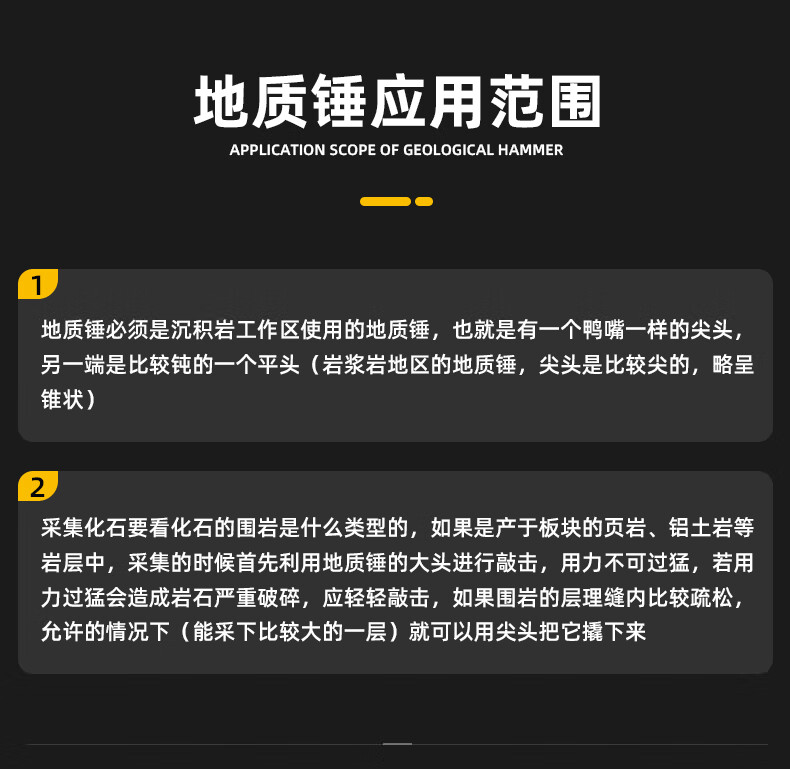 地质锤应用范围

APPLICATION SCOPE OF GEOLOGICAL HAMMER

1

地质锤必须是沉积岩工作区使用的地质锤，也就是有一个鸭嘴一样的尖头，另一端是比较钝的一个平头（岩浆岩地区的地质锤，尖头是比较尖的，略呈锥状）

2

采集化石要看化石的围岩是什么类型的，如果是产于板块的页岩、铝土岩等岩层中，采集的时候首先利用地质锤的大头进行敲击，用力不可过猛，若用力过猛会造成岩石严重破碎，应轻轻敲击，如果围岩的层理缝内比较疏松，允许的情况下（能采下比较大的一层）就可以用尖头把它撬下来